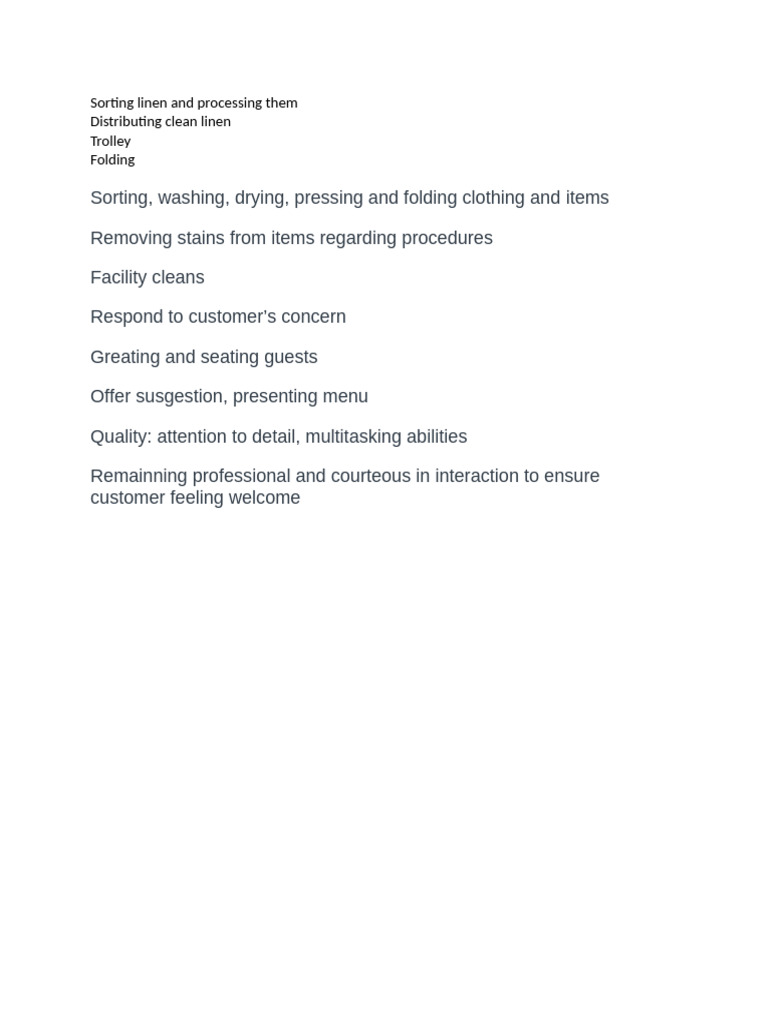 Sorting linen and processing them
Distributing clean linen
Trolley
Folding

Sorting, washing, drying, pressing and folding clothing and items

Removing stains from items regarding procedures

Facility cleans

Respond to customer's concern

Greating and seating guests

Offer susgestion, presenting menu

Quality: attention to detail, multitasking abilities

Remainning professional and courteous in interaction to ensure customer feeling welcome